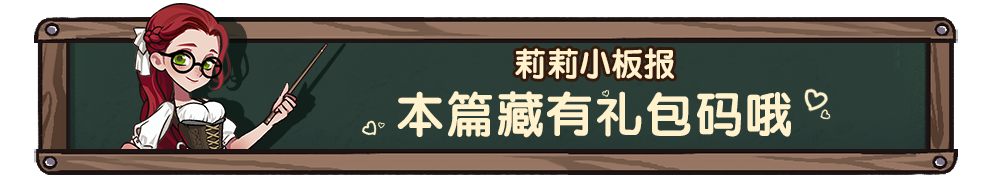 莉莉小板报
本篇藏有礼包码哦